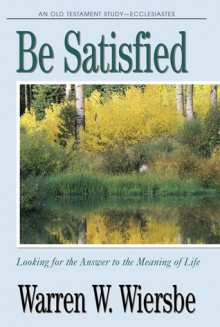 AN OLD TESTAMENT STUDY—ECCLESIASTES

Be Satisfied

Looking for the Answer to the Meaning of Life

Warren W. Wiersbe